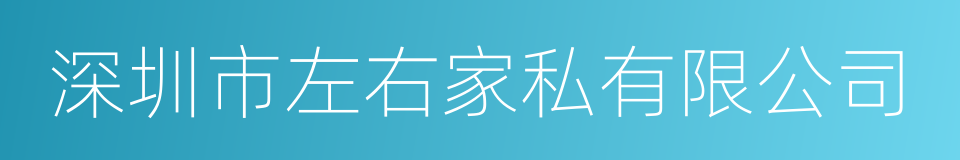 深圳市左右家私有限公司